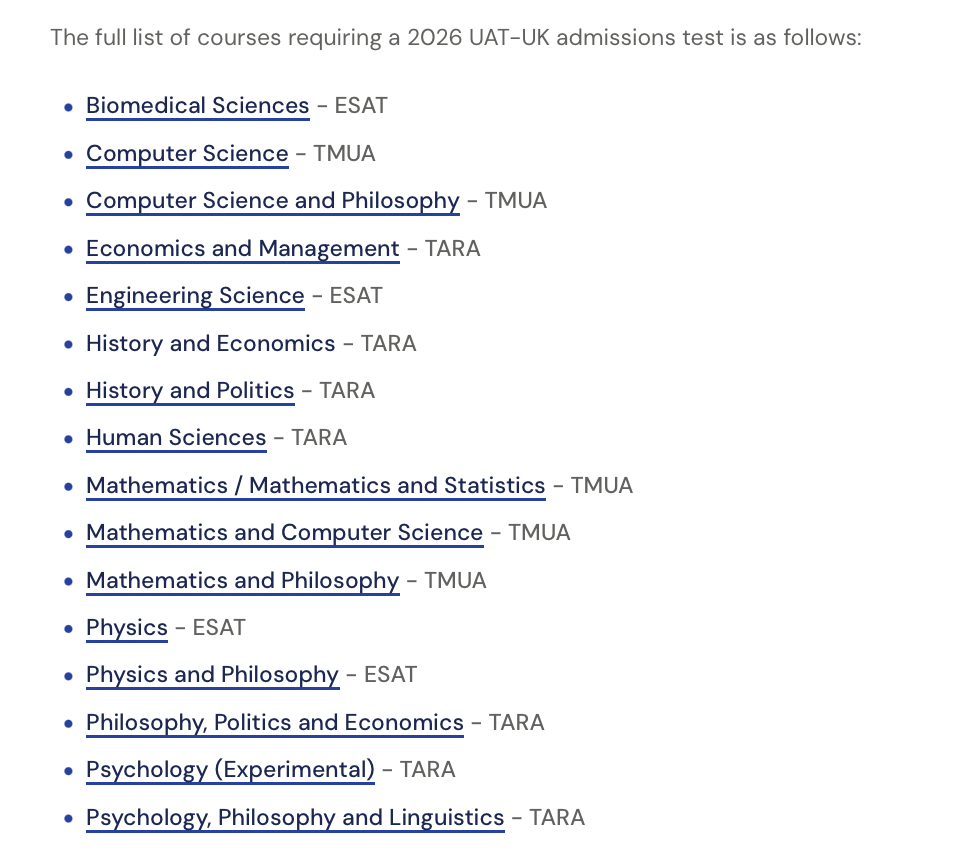 The full list of courses requiring a 2026 UAT-UK admissions test is as follows:

- Biomedical Sciences - ESAT
- Computer Science - TMUA
- Computer Science and Philosophy - TMUA
- Economics and Management - TARA
- Engineering Science - ESAT
- History and Economics - TARA
- History and Politics - TARA
- Human Sciences - TARA
- Mathematics / Mathematics and Statistics - TMUA
- Mathematics and Computer Science - TMUA
- Mathematics and Philosophy - TMUA
- Physics - ESAT
- Physics and Philosophy - ESAT
- Philosophy, Politics and Economics - TARA
- Psychology (Experimental) - TARA
- Psychology, Philosophy and Linguistics - TARA